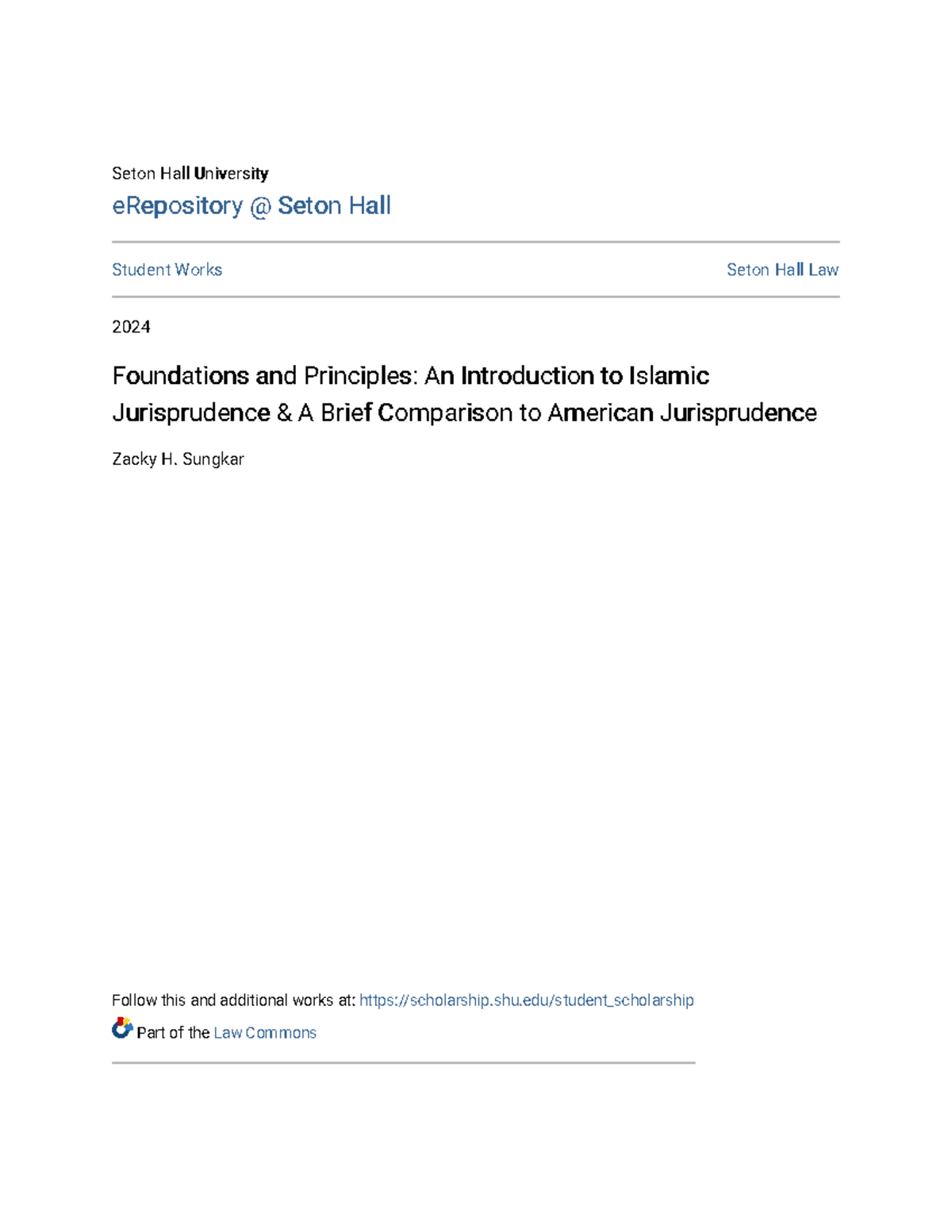 Seton Hall University
eRepository @ Seton Hall

Student Works

Seton Hall Law

2024

Foundations and Principles: An Introduction to Islamic Jurisprudence & A Brief Comparison to American Jurisprudence

Zacky H. Sungkar

Follow this and additional works at: https://scholarship.shu.edu/student_scholarship

Part of the Law Commons